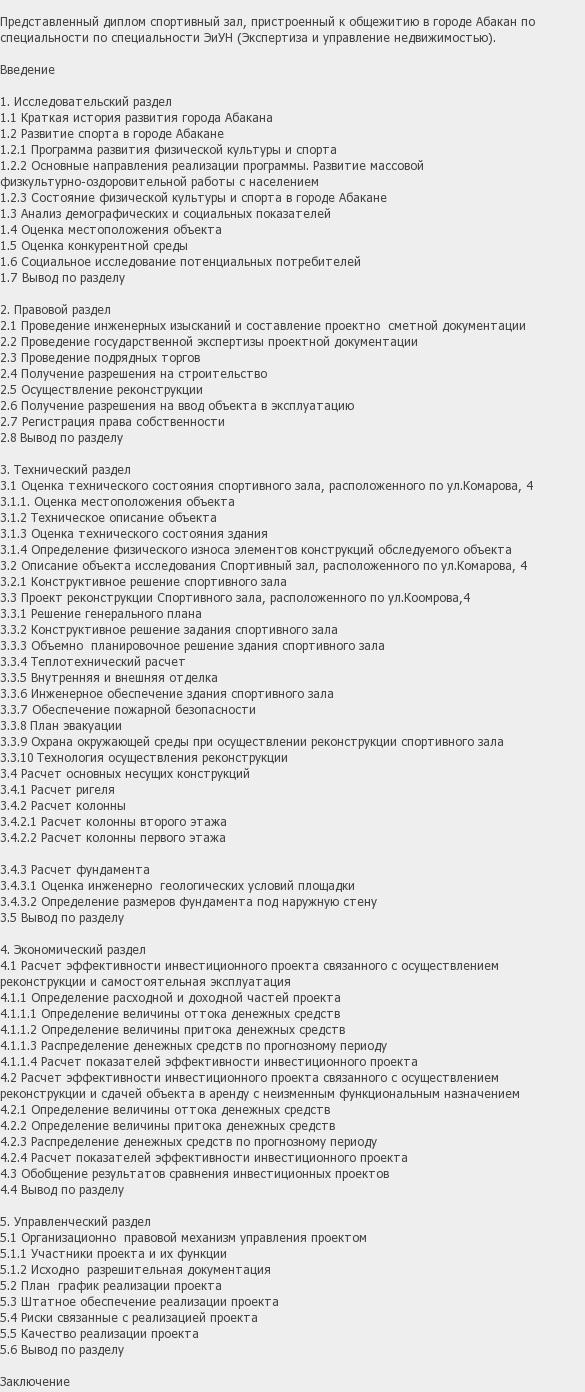 Представленный диплом спортивный зал, пристроенный к общежитию в городе Абакан по специальности по специальности ЭиУН (Экспертиза и управление недвижимостью).

Введение

1. Исследовательский раздел
1.1 Краткая история развития города Абакана
1.2 Развитие спорта в городе Абакане
1.2.1 Программа развития физической культуры и спорта
1.2.2 Основные направления реализации программы. Развитие массовой физкультурно-оздоровительной работы с населением
1.2.3 Состояние физической культуры и спорта в городе Абакане
1.3 Анализ демографических и социальных показателей
1.4 Оценка местоположения объекта
1.5 Оценка конкурентной среды
1.6 Социальное исследование потенциальных потребителей
1.7 Вывод по разделу

2. Правовой раздел
2.1 Проведение инженерных изысканий и составление проектно сметной документации
2.2 Проведение государственной экспертизы проектной документации
2.3 Проведение подрядных торгов
2.4 Получение разрешения на строительство
2.5 Осуществление реконструкции
2.6 Получение разрешения на ввод объекта в эксплуатацию
2.7 Регистрация права собственности
2.8 Вывод по разделу

3. Технический раздел
3.1 Оценка технического состояния спортивного зала, расположенного по ул.Комарова, 4
3.1.1. Оценка местоположения объекта
3.1.2 Техническое описание объекта
3.1.3 Оценка технического состояния здания
3.1.4 Определение физического износа элементов конструкций обследуемого объекта
3.2 Описание объекта исследования Спортивный зал, расположенного по ул.Комарова, 4
3.2.1 Конструктивное решение спортивного зала
3.3 Проект реконструкции Спортивного зала, расположенного по ул.Коомрова,4
3.3.1 Решение генерального плана
3.3.2 Конструктивное решение задания спортивного зала
3.3.3 Объемно планировочное решение здания спортивного зала
3.3.4 Теплотехнический расчет
3.3.5 Внутренняя и внешняя отделка
3.3.6 Инженерное обеспечение здания спортивного зала
3.3.7 Обеспечение пожарной безопасности
3.3.8 План эвакуации
3.3.9 Охрана окружающей среды при осуществлении реконструкции спортивного зала
3.3.10 Технология осуществления реконструкции
3.4 Расчет основных несущих конструкций
3.4.1 Расчет ригеля
3.4.2 Расчет колонны
3.4.2.1 Расчет колонны второго этажа
3.4.2.2 Расчет колонны первого этажа

3.4.3 Расчет фундамента
3.4.3.1 Оценка инженерно геологических условий площадки
3.4.3.2 Определение размеров фундамента под наружную стену
3.5 Вывод по разделу

4. Экономический раздел
4.1 Расчет эффективности инвестиционного проекта связанного с осуществлением реконструкции и самостоятельная эксплуатация
4.1.1 Определение расходной и доходной частей проекта
4.1.1.1 Определение величины оттока денежных средств
4.1.1.2 Определение величины притока денежных средств
4.1.1.3 Распределение денежных средств по прогнозному периоду
4.1.1.4 Расчет показателей эффективности инвестиционного проекта
4.2 Расчет эффективности инвестиционного проекта связанного с осуществлением реконструкции и сдачей объекта в аренду с неизменным функциональным назначением
4.2.1 Определение величины оттока денежных средств
4.2.2 Определение величины притока денежных средств
4.2.3 Распределение денежных средств по прогнозному периоду
4.2.4 Расчет показателей эффективности инвестиционного проекта
4.3 Обобщение результатов сравнения инвестиционных проектов
4.4 Вывод по разделу

5. Управленческий раздел
5.1 Организационно правовой механизм управления проектом
5.1.1 Участники проекта и их функции
5.1.2 Исходно разрешительная документация
5.2 План график реализации проекта
5.3 Штатное обеспечение реализации проекта
5.4 Риски связанные с реализацией проекта
5.5 Качество реализации проекта
5.6 Вывод по разделу

Заключение